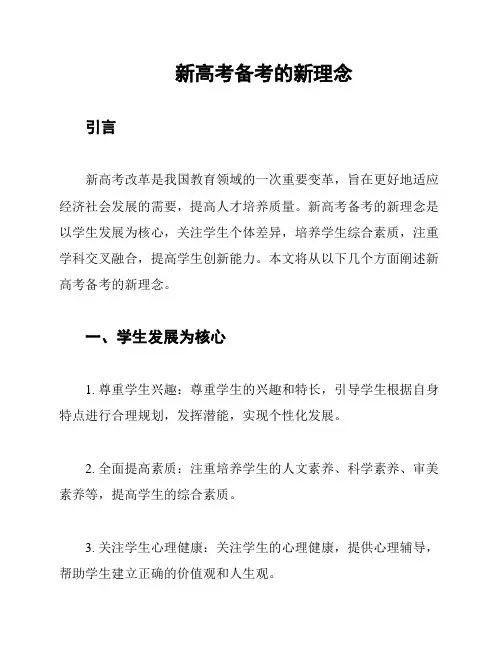 新高考备考的新理念

引言

新高考改革是我国教育领域的一次重要变革，旨在更好地适应经济社会发展的需要，提高人才培养质量。新高考备考的新理念是以学生发展为核心，关注学生个体差异，培养学生综合素质，注重学科交叉融合，提高学生创新能力。本文将从以下几个方面阐述新高考备考的新理念。

一、学生发展为核心

1. 尊重学生兴趣：尊重学生的兴趣和特长，引导学生根据自身特点进行合理规划，发挥潜能，实现个性化发展。

2. 全面提高素质：注重培养学生的人文素养、科学素养、审美素养等，提高学生的综合素质。

3. 关注学生心理健康：关注学生的心理健康，提供心理辅导，帮助学生建立正确的价值观和人生观。